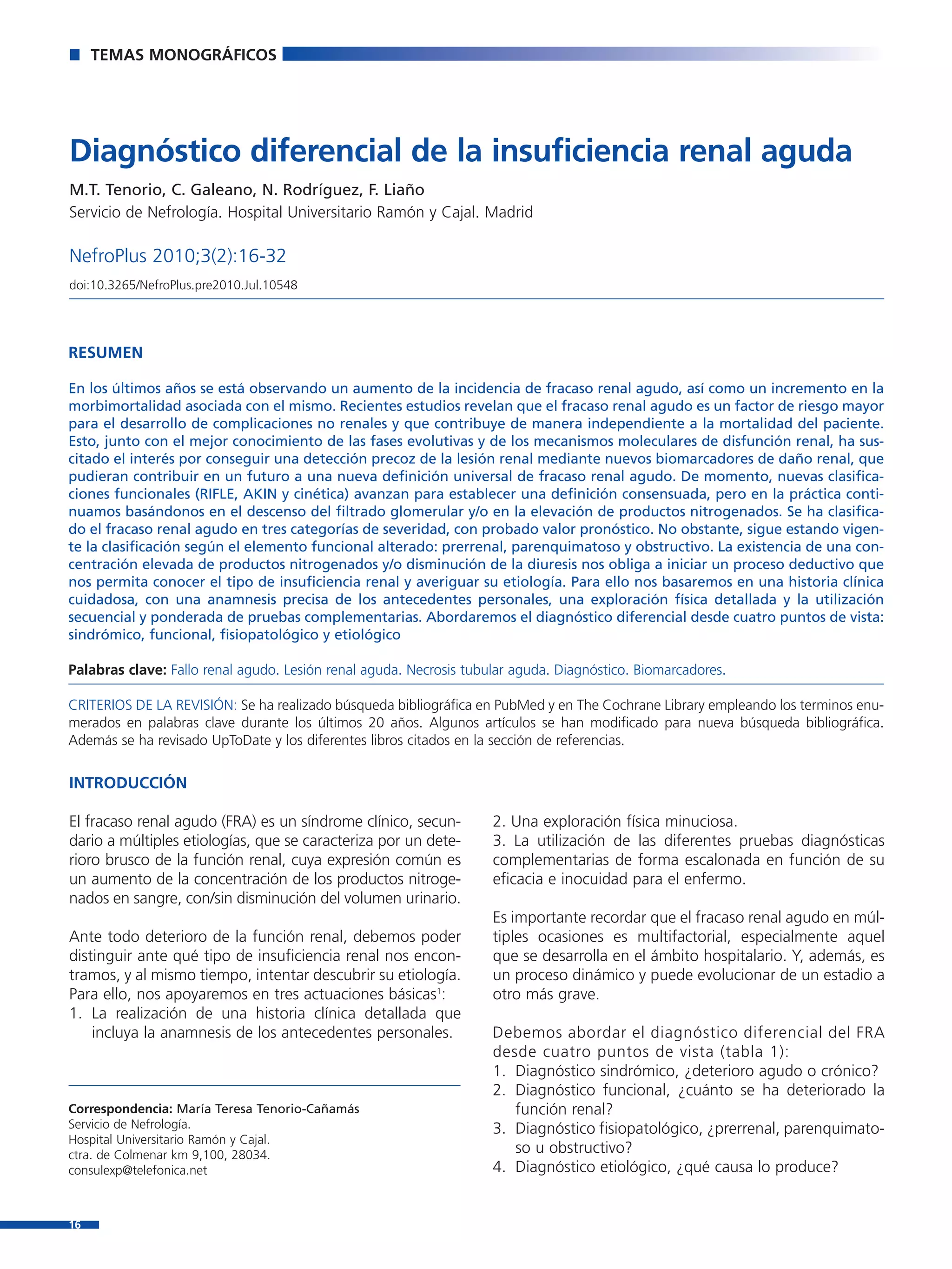 TEMAS MONOGRÁFICOS

Diagnóstico diferencial de la insuficiencia renal aguda

M.T. Tenorio, C. Galeano, N. Rodríguez, F. Liaño
Servicio de Nefrología. Hospital Universitario Ramón y Cajal. Madrid

NefroPlus 2010;3(2):16-32

doi:10.3265/NefroPlus.pre2010.Jul.10548

RESUMEN

En los últimos años se está observando un aumento de la incidencia de fracaso renal agudo, así como un incremento en la morbimortalidad asociada con el mismo. Recientes estudios revelan que el fracaso renal agudo es un factor de riesgo mayor para el desarrollo de complicaciones no renales y que contribuye de manera independiente a la mortalidad del paciente. Esto, junto con el mejor conocimiento de las fases evolutivas y de los mecanismos moleculares de disfunción renal, ha suscitado el interés por conseguir una detección precoz de la lesión renal mediante nuevos biomarcadores de daño renal, que pudieran contribuir en un futuro a una nueva definición universal de fracaso renal agudo. De momento, nuevas clasificaciones funcionales (RIFLE, AKIN y cinética) avanzan para establecer una definición consensuada, pero en la práctica continuamos basándonos en el descenso del filtrado glomerular y/o en la elevación de productos nitrogenados. Se ha clasificado el fracaso renal agudo en tres categorías de severidad, con probado valor pronóstico. No obstante, sigue estando vigente la clasificación según el elemento funcional alterado: prerrenal, parenquimatoso y obstructivo. La existencia de una concentración elevada de productos nitrogenados y/o disminución de la diuresis nos obliga a iniciar un proceso deductivo que nos permita conocer el tipo de insuficiencia renal y averiguar su etiología. Para ello nos basaremos en una historia clínica cuidadosa, con una anamnesis precisa de los antecedentes personales, una exploración física detallada y la utilización secuencial y ponderada de pruebas complementarias. Abordaremos el diagnóstico diferencial desde cuatro puntos de vista: sindrómico, funcional, fisiopatológico y etiológico

Palabras clave: Fallo renal agudo. Lesión renal aguda. Necrosis tubular aguda. Diagnóstico. Biomarcadores.

CRITERIOS DE LA REVISIÓN: Se ha realizado búsqueda bibliográfica en PubMed y en The Cochrane Library empleando los terminos enumerados en palabras clave durante los últimos 20 años. Algunos artículos se han modificado para nueva búsqueda bibliográfica. Además se ha revisado UpToDate y los diferentes libros citados en la sección de referencias.

INTRODUCCIÓN

El fracaso renal agudo (FRA) es un síndrome clínico, secundario a múltiples etiologías, que se caracteriza por un deterioro brusco de la función renal, cuya expresión común es un aumento de la concentración de los productos nitrogenados en sangre, con/sin disminución del volumen urinario.

Ante todo deterioro de la función renal, debemos poder distinguir ante qué tipo de insuficiencia renal nos encontramos, y al mismo tiempo, intentar descubrir su etiología. Para ello, nos apoyaremos en tres actuaciones básicas$^1$:
1. La realización de una historia clínica detallada que incluya la anamnesis de los antecedentes personales.

Correspondencia: María Teresa Tenorio-Cañamás
Servicio de Nefrología.
Hospital Universitario Ramón y Cajal.
ctra. de Colmenar km 9,100, 28034.
consulexp@telefonica.net

2. Una exploración física minuciosa.
3. La utilización de las diferentes pruebas diagnósticas complementarias de forma escalonada en función de su eficacia e inocuidad para el enfermo.

Es importante recordar que el fracaso renal agudo en múltiples ocasiones es multifactorial, especialmente aquel que se desarrolla en el ámbito hospitalario. Y, además, es un proceso dinámico y puede evolucionar de un estadio a otro más grave.

Debemos abordar el diagnóstico diferencial del FRA desde cuatro puntos de vista (tabla 1):
1. Diagnóstico sindrómico, ¿deterioro agudo o crónico?
2. Diagnóstico funcional, ¿cuánto se ha deteriorado la función renal?
3. Diagnóstico fisiopatológico, ¿prerrenal, parenquimatoso u obstructivo?
4. Diagnóstico etiológico, ¿qué causa lo produce?

16